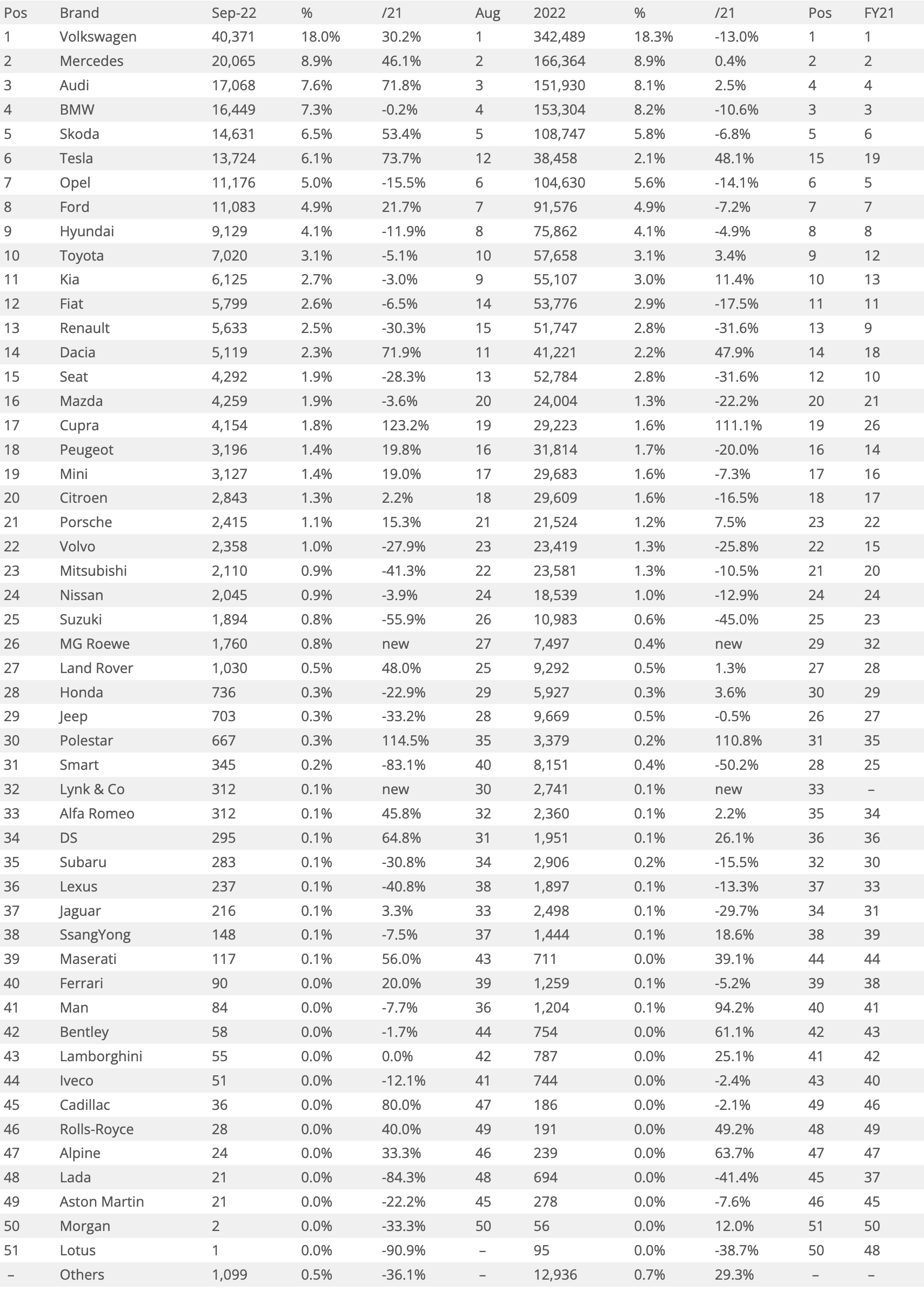 | Pos | Brand | Sep-22 | % | /21 | Aug | 2022 | % | /21 | Pos | FY21 |
|---|---|---|---|---|---|---|---|---|---|---|
| 1 | Volkswagen | 40,371 | 18.0% | 30.2% | 1 | 342,489 | 18.3% | -13.0% | 1 | 1 |
| 2 | Mercedes | 20,065 | 8.9% | 46.1% | 2 | 166,364 | 8.9% | 0.4% | 2 | 2 |
| 3 | Audi | 17,068 | 7.6% | 71.8% | 3 | 151,930 | 8.1% | 2.5% | 4 | 4 |
| 4 | BMW | 16,449 | 7.3% | -0.2% | 4 | 153,304 | 8.2% | -10.6% | 3 | 3 |
| 5 | Skoda | 14,631 | 6.5% | 53.4% | 5 | 108,747 | 5.8% | -6.8% | 5 | 6 |
| 6 | Tesla | 13,724 | 6.1% | 73.7% | 12 | 38,458 | 2.1% | 48.1% | 15 | 19 |
| 7 | Opel | 11,176 | 5.0% | -15.5% | 6 | 104,630 | 5.6% | -14.1% | 6 | 5 |
| 8 | Ford | 11,083 | 4.9% | 21.7% | 7 | 91,576 | 4.9% | -7.2% | 7 | 7 |
| 9 | Hyundai | 9,129 | 4.1% | -11.9% | 8 | 75,862 | 4.1% | -4.9% | 8 | 8 |
| 10 | Toyota | 7,020 | 3.1% | -5.1% | 10 | 57,658 | 3.1% | 3.4% | 9 | 12 |
| 11 | Kia | 6,125 | 2.7% | -3.0% | 9 | 55,107 | 3.0% | 11.4% | 10 | 13 |
| 12 | Fiat | 5,799 | 2.6% | -6.5% | 14 | 53,776 | 2.9% | -17.5% | 11 | 11 |
| 13 | Renault | 5,633 | 2.5% | -30.3% | 15 | 51,747 | 2.8% | -31.6% | 13 | 9 |
| 14 | Dacia | 5,119 | 2.3% | 71.9% | 11 | 41,221 | 2.2% | 47.9% | 14 | 18 |
| 15 | Seat | 4,292 | 1.9% | -28.3% | 13 | 52,784 | 2.8% | -31.6% | 12 | 10 |
| 16 | Mazda | 4,259 | 1.9% | -3.6% | 20 | 24,004 | 1.3% | -22.2% | 20 | 21 |
| 17 | Cupra | 4,154 | 1.8% | 123.2% | 19 | 29,223 | 1.6% | 111.1% | 19 | 26 |
| 18 | Peugeot | 3,196 | 1.4% | 19.8% | 16 | 31,814 | 1.7% | -20.0% | 16 | 14 |
| 19 | Mini | 3,127 | 1.4% | 19.0% | 17 | 29,683 | 1.6% | -7.3% | 17 | 16 |
| 20 | Citroen | 2,843 | 1.3% | 2.2% | 18 | 29,609 | 1.6% | -16.5% | 18 | 17 |
| 21 | Porsche | 2,415 | 1.1% | 15.3% | 21 | 21,524 | 1.2% | 7.5% | 23 | 22 |
| 22 | Volvo | 2,358 | 1.0% | -27.9% | 23 | 23,419 | 1.3% | -25.8% | 22 | 15 |
| 23 | Mitsubishi | 2,110 | 0.9% | -41.3% | 22 | 23,581 | 1.3% | -10.5% | 21 | 20 |
| 24 | Nissan | 2,045 | 0.9% | -3.9% | 24 | 18,539 | 1.0% | -12.9% | 24 | 24 |
| 25 | Suzuki | 1,894 | 0.8% | -55.9% | 26 | 10,983 | 0.6% | -45.0% | 25 | 23 |
| 26 | MG Roewe | 1,760 | 0.8% | new | 27 | 7,497 | 0.4% | new | 29 | 32 |
| 27 | Land Rover | 1,030 | 0.5% | 48.0% | 25 | 9,292 | 0.5% | 1.3% | 27 | 28 |
| 28 | Honda | 736 | 0.3% | -22.9% | 29 | 5,927 | 0.3% | 3.6% | 30 | 29 |
| 29 | Jeep | 703 | 0.3% | -33.2% | 28 | 9,669 | 0.5% | -0.5% | 26 | 27 |
| 30 | Polestar | 667 | 0.3% | 114.5% | 35 | 3,379 | 0.2% | 110.8% | 31 | 35 |
| 31 | Smart | 345 | 0.2% | -83.1% | 40 | 8,151 | 0.4% | -50.2% | 28 | 25 |
| 32 | Lynk & Co | 312 | 0.1% | new | 30 | 2,741 | 0.1% | new | 33 | – |
| 33 | Alfa Romeo | 312 | 0.1% | 45.8% | 32 | 2,360 | 0.1% | 2.2% | 35 | 34 |
| 34 | DS | 295 | 0.1% | 64.8% | 31 | 1,951 | 0.1% | 26.1% | 36 | 36 |
| 35 | Subaru | 283 | 0.1% | -30.8% | 34 | 2,906 | 0.2% | -15.5% | 32 | 30 |
| 36 | Lexus | 237 | 0.1% | -40.8% | 38 | 1,897 | 0.1% | -13.3% | 37 | 33 |
| 37 | Jaguar | 216 | 0.1% | 3.3% | 33 | 2,498 | 0.1% | -29.7% | 34 | 31 |
| 38 | SsangYong | 148 | 0.1% | -7.5% | 37 | 1,444 | 0.1% | 18.6% | 38 | 39 |
| 39 | Maserati | 117 | 0.1% | 56.0% | 43 | 711 | 0.0% | 39.1% | 44 | 44 |
| 40 | Ferrari | 90 | 0.0% | 20.0% | 39 | 1,259 | 0.1% | -5.2% | 39 | 38 |
| 41 | Man | 84 | 0.0% | -7.7% | 36 | 1,204 | 0.1% | 94.2% | 40 | 41 |
| 42 | Bentley | 58 | 0.0% | -1.7% | 44 | 754 | 0.0% | 61.1% | 42 | 43 |
| 43 | Lamborghini | 55 | 0.0% | 0.0% | 42 | 787 | 0.0% | 25.1% | 41 | 42 |
| 44 | Iveco | 51 | 0.0% | -12.1% | 41 | 744 | 0.0% | -2.4% | 43 | 40 |
| 45 | Cadillac | 36 | 0.0% | 80.0% | 47 | 186 | 0.0% | -2.1% | 49 | 46 |
| 46 | Rolls-Royce | 28 | 0.0% | 40.0% | 49 | 191 | 0.0% | 49.2% | 48 | 49 |
| 47 | Alpine | 24 | 0.0% | 33.3% | 46 | 239 | 0.0% | 63.7% | 47 | 47 |
| 48 | Lada | 21 | 0.0% | -84.3% | 48 | 694 | 0.0% | -41.4% | 45 | 37 |
| 49 | Aston Martin | 21 | 0.0% | -22.2% | 45 | 278 | 0.0% | -7.6% | 46 | 45 |
| 50 | Morgan | 2 | 0.0% | -33.3% | 50 | 56 | 0.0% | 12.0% | 51 | 50 |
| 51 | Lotus | 1 | 0.0% | -90.9% | – | 95 | 0.0% | -38.7% | 50 | 48 |
| – | Others | 1,099 | 0.5% | -36.1% | – | 12,936 | 0.7% | 29.3% | – | – |